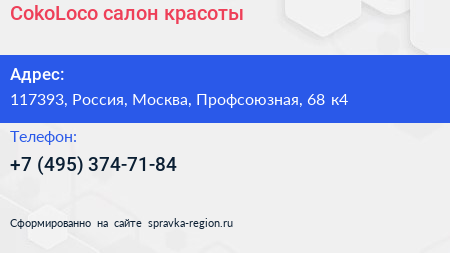 CokoLoco салон красоты

Адрес:

117393, Россия, Москва, Профсоюзная, 68 к4

Телефон:

+7 (495) 374-71-84

Сформированно на сайте spravka-region.ru